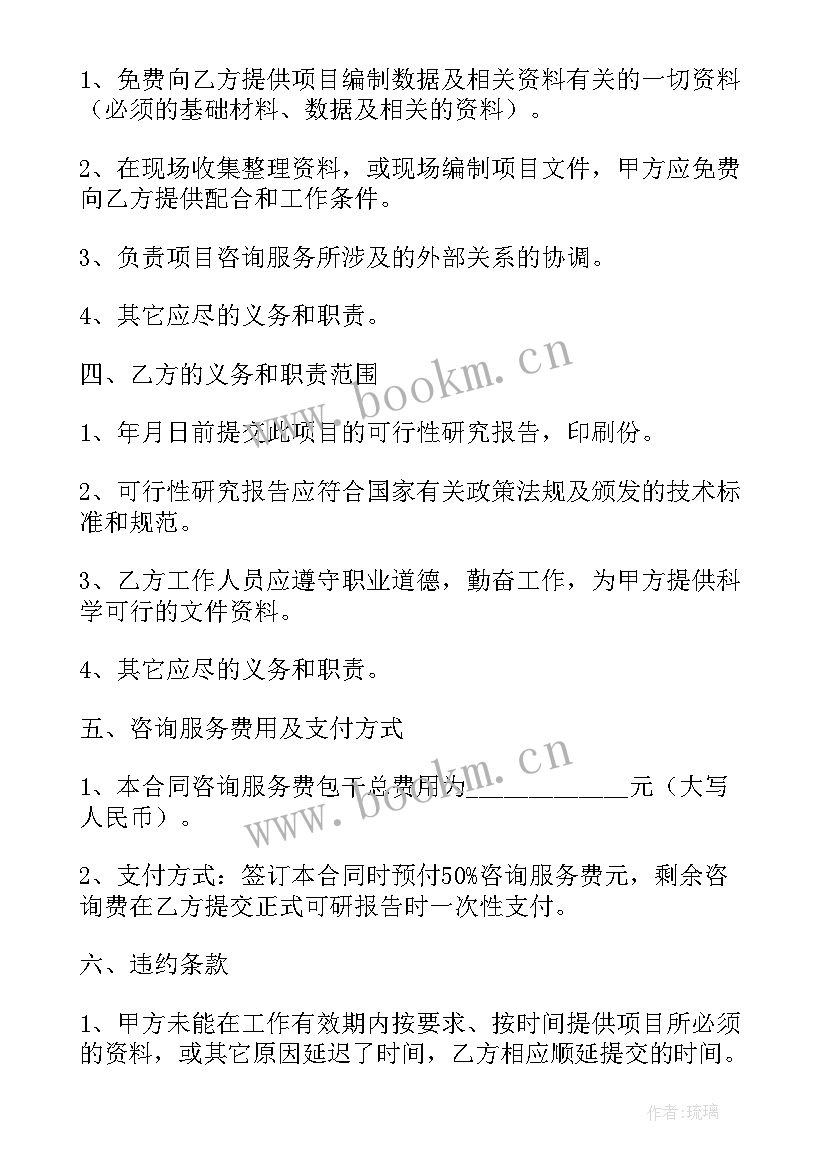 1、免费向乙方提供项目编制数据及相关资料有关的一切资料（必须的基础材料、数据及相关的资料）。

2、在现场收集整理资料，或现场编制项目文件，甲方应免费向乙方提供配合和工作条件。

3、负责项目咨询服务所涉及的外部关系的协调。

4、其它应尽的义务和职责。

四、乙方的义务和职责范围

1、年月日前提交此项目的可行性研究报告，印刷份。

2、可行性研究报告应符合国家有关政策法规及颁发的技术标准和规范。

3、乙方工作人员应遵守职业道德，勤奋工作，为甲方提供科学可行的文件资料。

4、其它应尽的义务和职责。

五、咨询服务费用及支付方式

1、本合同咨询服务费包干总费用为____________元（大写人民币）。

2、支付方式：签订本合同时预付50%咨询服务费元，剩余咨询费在乙方提交正式可研报告时一次性支付。

六、违约条款

1、甲方未能在工作有效期内按要求、按时间提供项目所必须的资料，或其它原因延迟了时间，乙方相应顺延提交的时间。

www.bookm.cn

www.bookm.cn

作者：琉璃